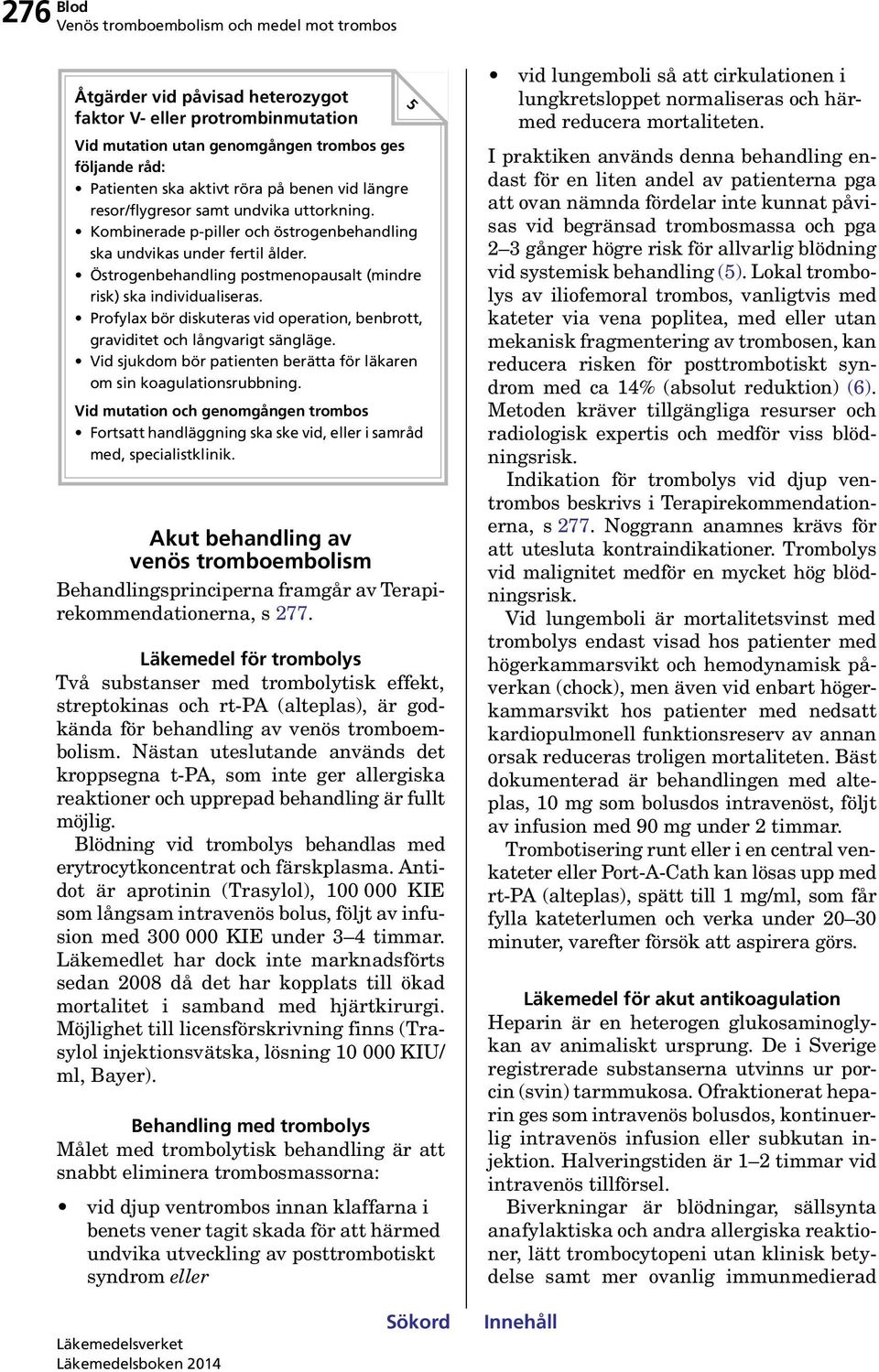 276 Blod
Venös tromboembolism och medel mot trombos

Åtgärder vid påvisad heterozygot faktor V- eller protrombinmutation

5

Vid mutation utan genomgången trombos ges följande råd:
• Patienten ska aktivt röra på benen vid längre resor/flygresor samt undvika uttorkning.
• Kombinerade p-piller och östrogenbehandling ska undvikas under fertil ålder.
• Östrogenbehandling postmenopausalt (mindre risk) ska individualiseras.
• Profylax bör diskuteras vid operation, benbrott, graviditet och långvarigt sängläge.
• Vid sjukdom bör patienten berätta för läkaren om sin koagulationsrubbning.

Vid mutation och genomgången trombos
• Fortsatt handläggning ska ske vid, eller i samråd med, specialistklinik.

Akut behandling av venös tromboembolism
Behandlingsprinciperna framgår av Terapirekommendationerna, s 277.

Läkemedel för trombolys
Två substanser med trombolytisk effekt, streptokinas och rt-PA (alteplas), är godkända för behandling av venös tromboembolism. Nästan uteslutande används det kroppsegna t-PA, som inte ger allergiska reaktioner och upprepad behandling är fullt möjlig.

Blödning vid trombolys behandlas med erytrocytkoncentrat och färskplasma. Antidot är aprotinin (Trasylol), 100 000 KIE som långsam intravenös bolus, följt av infusion med 300 000 KIE under 3–4 timmar. Läkemedlet har dock inte marknadsförts sedan 2008 då det har kopplats till ökad mortalitet i samband med hjärtkirurgi. Möjlighet till licensförskrivning finns (Trasylol injektionsvätska, lösning 10 000 KIU/ml, Bayer).

Behandling med trombolys
Målet med trombolytisk behandling är att snabbt eliminera trombosmassorna:

• vid djup ventrombos innan klaffarna i benets vener tagit skada för att härmed undvika utveckling av posttrombotiskt syndrom eller

• vid lungemboli så att cirkulationen i lungkretsloppet normaliseras och härmed reducera mortaliteten.

I praktiken används denna behandling endast för en liten andel av patienterna pga att ovan nämnda fördelar inte kunnat påvisas vid begränsad trombosmassa och pga 2–3 gånger högre risk för allvarlig blödning vid systemisk behandling (5). Lokal trombolys av iliofemoral trombos, vanligtvis med kateter via vena poplitea, med eller utan mekanisk fragmentering av trombosen, kan reducera risken för posttrombotiskt syndrom med ca 14% (absolut reduktion) (6). Metoden kräver tillgängliga resurser och radiologisk expertis och medför viss blödningsrisk.

Indikation för trombolys vid djup ventrombos beskrivs i Terapirekommendationerna, s 277. Noggrann anamnes krävs för att utesluta kontraindikationer. Trombolys vid malignitet medför en mycket hög blödningsrisk.

Vid lungemboli är mortalitetsvinst med trombolys endast visad hos patienter med högerkammarsvikt och hemodynamisk påverkan (chock), men även vid enbart högerkammarsvikt hos patienter med nedsatt kardiopulmonell funktionsreserv av annan orsak reduceras troligen mortaliteten. Bäst dokumenterad är behandlingen med alteplas, 10 mg som bolusdos intravenöst, följt av infusion med 90 mg under 2 timmar.

Trombotisering runt eller i en central venkateter eller Port-A-Cath kan lösas upp med rt-PA (alteplas), spätt till 1 mg/ml, som får fylla kateterlumen och verka under 20–30 minuter, varefter försök att aspirera görs.

Läkemedel för akut antikoagulation
Heparin är en heterogen glukosaminoglykan av animaliskt ursprung. De i Sverige registrerade substanserna utvinns ur porcin (svin) tarmmukosa. Ofraktionerat heparin ges som intravenös bolusdos, kontinuerlig intravenös infusion eller subkutan injektion. Halveringstiden är 1–2 timmar vid intravenös tillförsel.

Biverkningar är blödningar, sällsynta anafylaktiska och andra allergiska reaktioner, lätt trombocytopeni utan klinisk betydelse samt mer ovanlig immunmedierad

Sökord Innehåll

Läkemedelsverket
Läkemedelsboken 2014